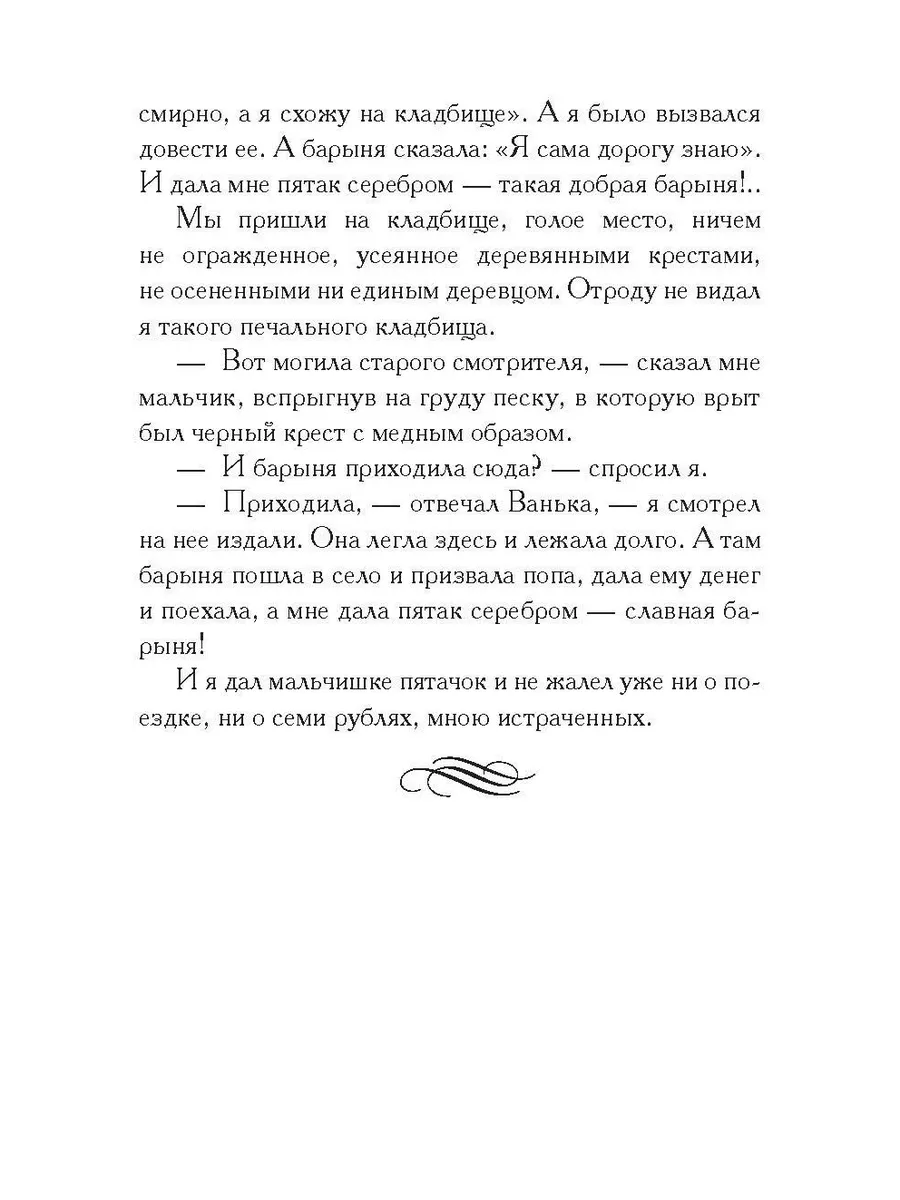 смирно, а я схожу на кладбище». А я было вызвался довести ее. А барыня сказала: «Я сама дорогу знаю». И дала мне пятак серебром — такая добрая барыня!..

Мы пришли на кладбище, голое место, ничем не огражденное, усеянное деревянными крестами, не осененными ни единым деревцом. Отроду не видал я такого печального кладбища.

— Вот могила старого смотрителя, — сказал мне мальчик, вспрыгнув на груду песку, в которую врыт был черный крест с медным образом.

— И барыня приходила сюда? — спросил я.

— Приходила, — отвечал Ванька, — я смотрел на нее издали. Она легла здесь и лежала долго. А там барыня пошла в село и призвала попа, дала ему денег и поехала, а мне дала пятак серебром — славная барыня!

И я дал мальчишке пятачок и не жалел уже ни о поездке, ни о семи рублях, мною истраченных.